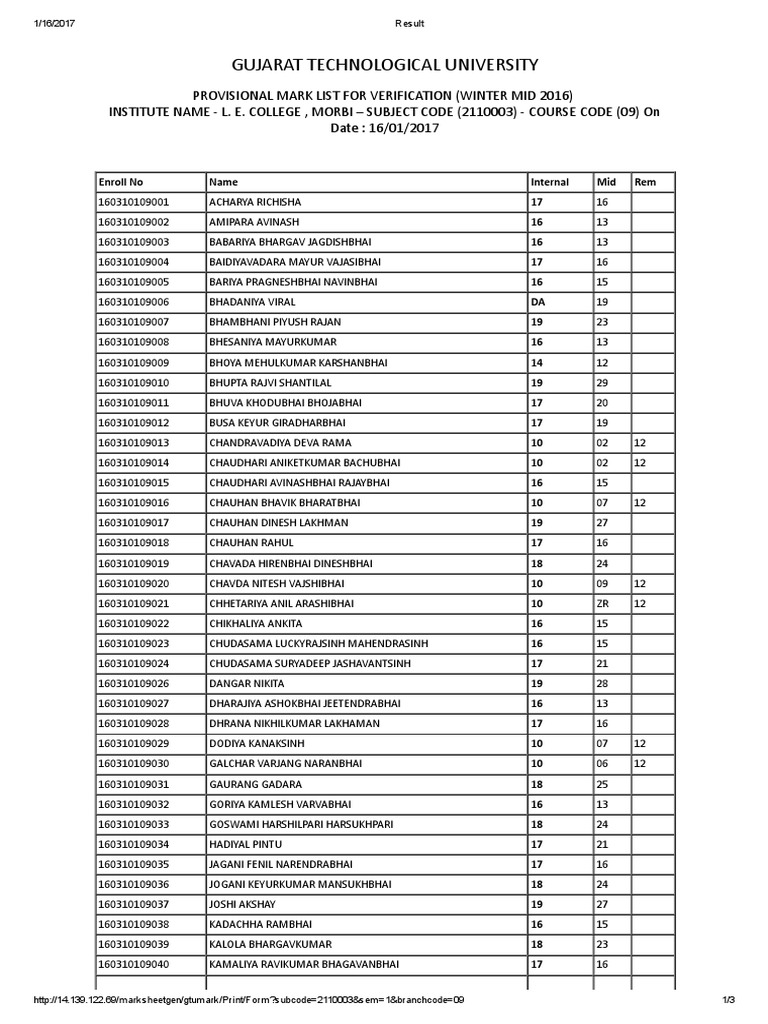 1/16/2017 Result

GUJARAT TECHNOLOGICAL UNIVERSITY

PROVISIONAL MARK LIST FOR VERIFICATION (WINTER MID 2016)
INSTITUTE NAME - L. E. COLLEGE , MORBI – SUBJECT CODE (2110003) - COURSE CODE (09) On Date : 16/01/2017

| Enroll No | Name | Internal | Mid | Rem |
|---|---|---|---|---|
| 160310109001 | ACHARYA RICHISHA | 17 | 16 | |
| 160310109002 | AMIPARA AVINASH | 16 | 13 | |
| 160310109003 | BABARIYA BHARGAV JAGDISHBHAI | 16 | 13 | |
| 160310109004 | BAIDIYAVADARA MAYUR VAJASIBHAI | 17 | 16 | |
| 160310109005 | BARIYA PRAGNESHBHAI NAVINBHAI | 16 | 15 | |
| 160310109006 | BHADANIYA VIRAL | DA | 19 | |
| 160310109007 | BHAMBHANI PIYUSH RAJAN | 19 | 23 | |
| 160310109008 | BHESANIYA MAYURKUMAR | 16 | 13 | |
| 160310109009 | BHOYA MEHULKUMAR KARSHANBHAI | 14 | 12 | |
| 160310109010 | BHUPTA RAJVI SHANTILAL | 19 | 29 | |
| 160310109011 | BHUVA KHODUBHAI BHOJABHAI | 17 | 20 | |
| 160310109012 | BUSA KEYUR GIRADHARBHAI | 17 | 19 | |
| 160310109013 | CHANDRAVADIYA DEVA RAMA | 10 | 02 | 12 |
| 160310109014 | CHAUDHARI ANIKETKUMAR BACHUBHAI | 10 | 02 | 12 |
| 160310109015 | CHAUDHARI AVINASHBHAI RAJAYBHAI | 16 | 15 | |
| 160310109016 | CHAUHAN BHAVIK BHARATBHAI | 10 | 07 | 12 |
| 160310109017 | CHAUHAN DINESH LAKHMAN | 19 | 27 | |
| 160310109018 | CHAUHAN RAHUL | 17 | 16 | |
| 160310109019 | CHAVADA HIRENBHAI DINESHBHAI | 18 | 24 | |
| 160310109020 | CHAVDA NITESH VAJSHIBHAI | 10 | 09 | 12 |
| 160310109021 | CHHETARIYA ANIL ARASHIBHAI | 10 | ZR | 12 |
| 160310109022 | CHIKHALIYA ANKITA | 16 | 15 | |
| 160310109023 | CHUDASAMA LUCKYRAJSINH MAHENDRASINH | 16 | 15 | |
| 160310109024 | CHUDASAMA SURYADEEP JASHAVANTSINH | 17 | 21 | |
| 160310109026 | DANGAR NIKITA | 19 | 28 | |
| 160310109027 | DHARAJIYA ASHOKBHAI JEETENDRABHAI | 16 | 13 | |
| 160310109028 | DHRANA NIKHILKUMAR LAKHAMAN | 17 | 16 | |
| 160310109029 | DODIYA KANAKSINH | 10 | 07 | 12 |
| 160310109030 | GALCHAR VARJANG NARANBHAI | 10 | 06 | 12 |
| 160310109031 | GAURANG GADARA | 18 | 25 | |
| 160310109032 | GORIYA KAMLESH VARVABHAI | 16 | 13 | |
| 160310109033 | GOSWAMI HARSHILPARI HARSUKHPARI | 18 | 24 | |
| 160310109034 | HADIYAL PINTU | 17 | 21 | |
| 160310109035 | JAGANI FENIL NARENDRABHAI | 17 | 16 | |
| 160310109036 | JOGANI KEYURKUMAR MANSUKHBHAI | 18 | 24 | |
| 160310109037 | JOSHI AKSHAY | 19 | 27 | |
| 160310109038 | KADACHHA RAMBHAI | 16 | 15 | |
| 160310109039 | KALOLA BHARGAVKUMAR | 18 | 23 | |
| 160310109040 | KAMALIYA RAVIKUMAR BHAGAVANBHAI | 17 | 16 | |

http://14.139.122.69/marksheetgen/gtumark/Print/Form?subcode=2110003&sem=1&branchcode=09 1/3